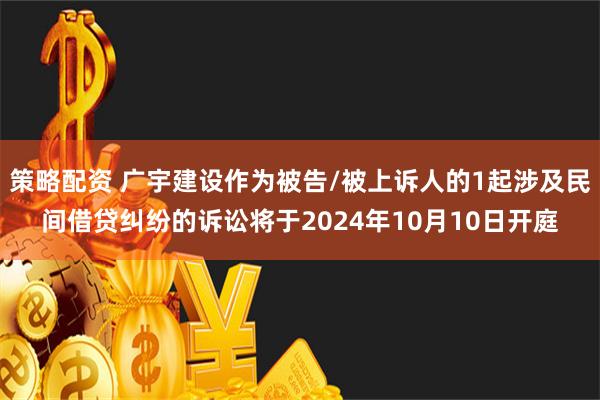 策略配资 广宇建设作为被告/被上诉人的1起涉及民间借贷纠纷的诉讼将于2024年10月10日开庭